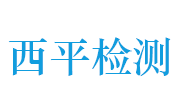 西平检测